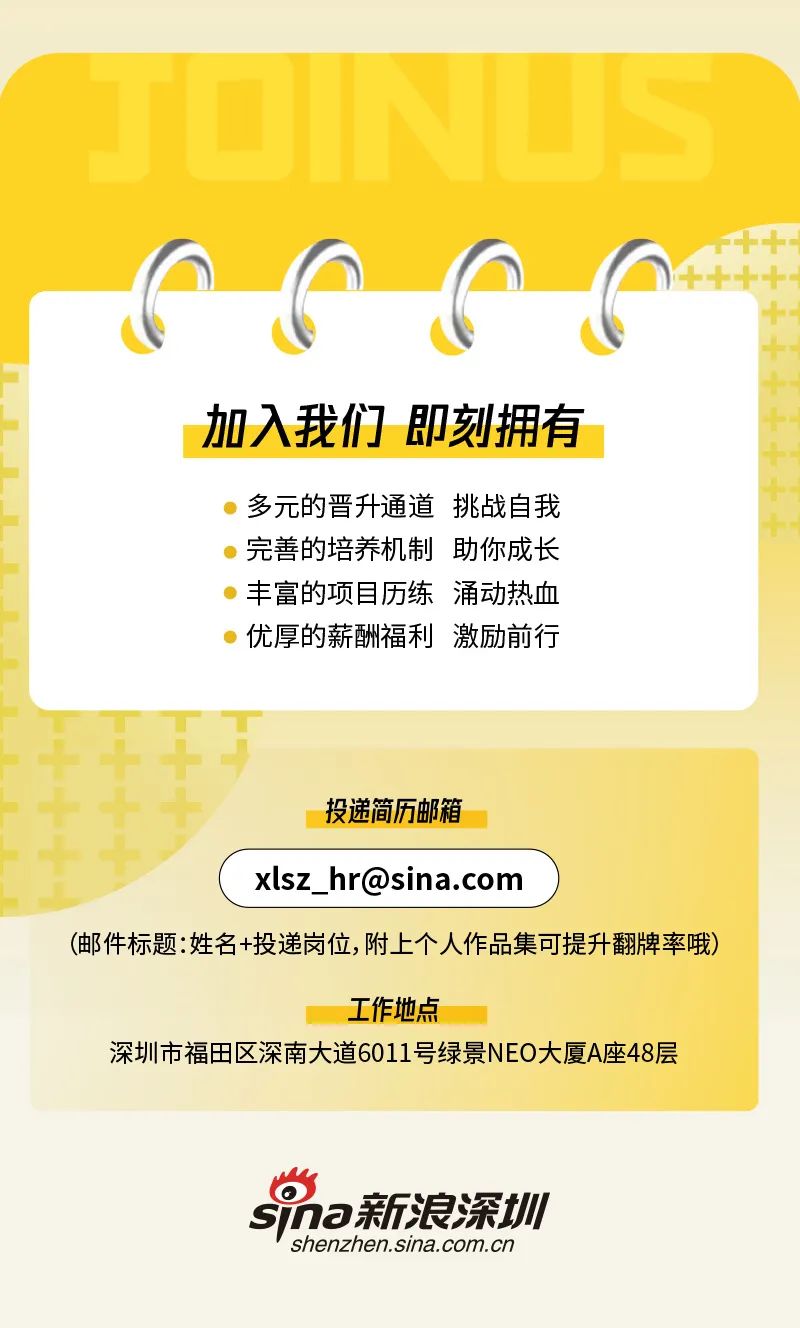 JOINUS

加入我们 即刻拥有

多元的晋升通道 挑战自我
完善的培养机制 助你成长
丰富的项目历练 涌动热血
优厚的薪酬福利 激励前行

投递简历邮箱

xlsz_hr@sina.com

（邮件标题：姓名+投递岗位，附上个人作品集可提升翻牌率哦）

工作地点

深圳市福田区深南大道6011号绿景NEO大厦A座48层

sina新浪深圳
shenzhen.sina.com.cn